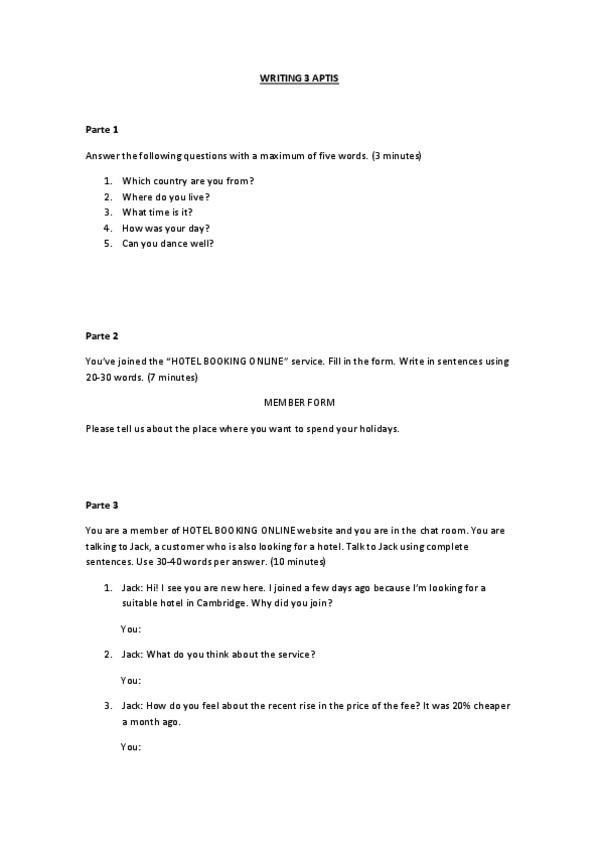 WRITING 3 APTIS

Parte 1

Answer the following questions with a maximum of five words. (3 minutes)

1. Which country are you from?
2. Where do you live?
3. What time is it?
4. How was your day?
5. Can you dance well?

Parte 2

You've joined the "HOTEL BOOKING ONLINE" service. Fill in the form. Write in sentences using 20-30 words. (7 minutes)

MEMBER FORM

Please tell us about the place where you want to spend your holidays.

Parte 3

You are a member of HOTEL BOOKING ONLINE website and you are in the chat room. You are talking to Jack, a customer who is also looking for a hotel. Talk to Jack using complete sentences. Use 30-40 words per answer. (10 minutes)

1. Jack: Hi! I see you are new here. I joined a few days ago because I'm looking for a suitable hotel in Cambridge. Why did you join?

You:

2. Jack: What do you think about the service?

You:

3. Jack: How do you feel about the recent rise in the price of the fee? It was 20% cheaper a month ago.

You: